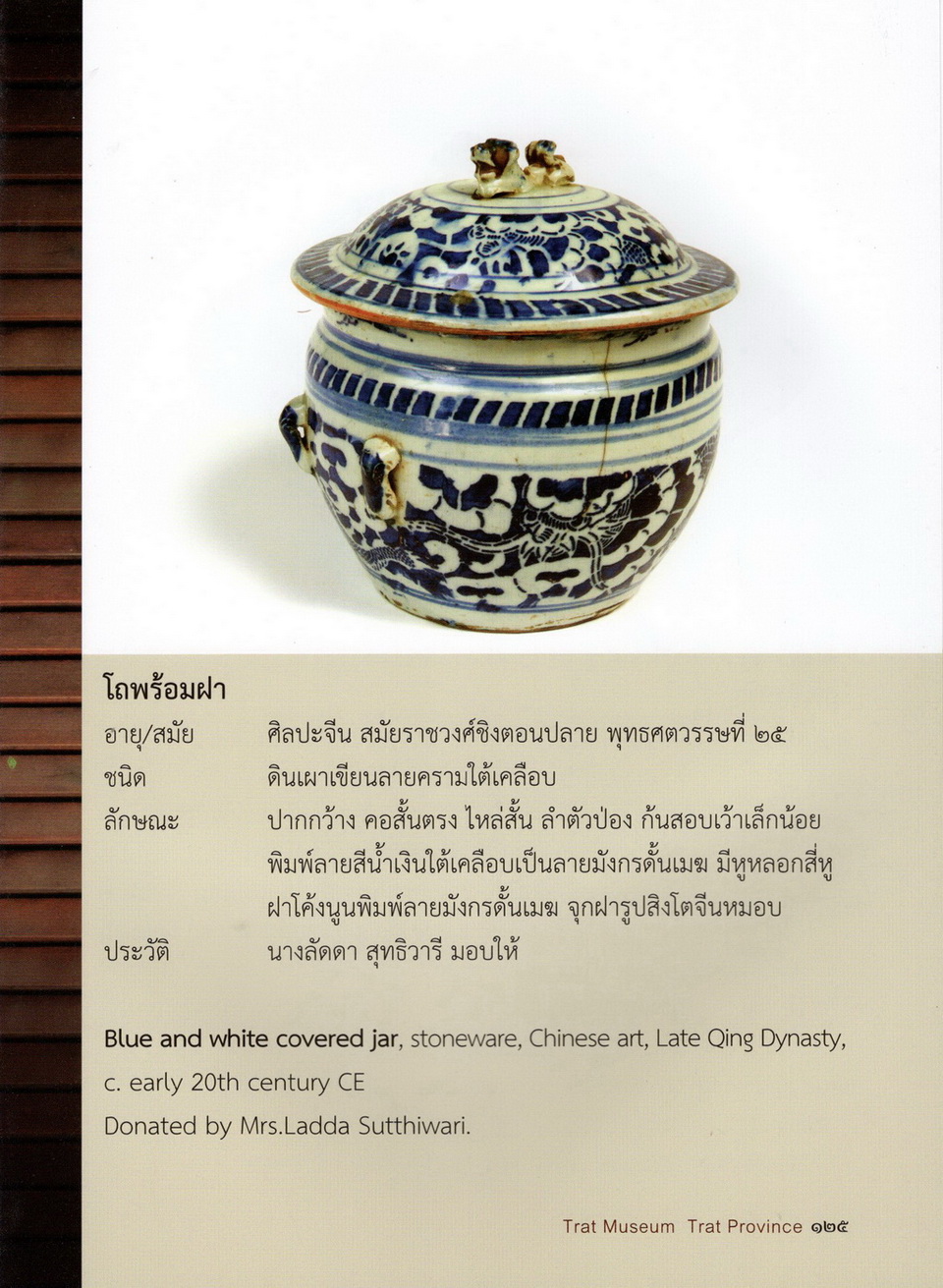 โถพร้อมฝา

อายุ/สมัย ศิลปะจีน สมัยราชวงศ์ชิงตอนปลาย พุทธศตวรรษที่ ๒๕

ชนิด ดินเผาเขียนลายครามใต้เคลือบ

ลักษณะ ปากกว้าง คอสั้นตรง ไหล่สั้น ลำตัวป่อง ก้นสอบเว้าเล็กน้อย พิมพ์ลายสีน้ำเงินใต้เคลือบเป็นลายมังกรดั้นเมฆ มีหูหลอกสี่หู ฝาโค้งนูนพิมพ์ลายมังกรดั้นเมฆ จุกฝารูปสิงโตจีนหมอบ

ประวัติ นางลัดดา สุทธิวารี มอบให้

Blue and white covered jar, stoneware, Chinese art, Late Qing Dynasty, c. early 20th century CE
Donated by Mrs.Ladda Sutthiwari.

Trat Museum Trat Province ๑๒๕